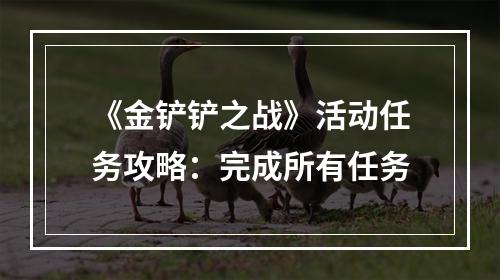 《金铲铲之战》活动任务攻略：完成所有任务